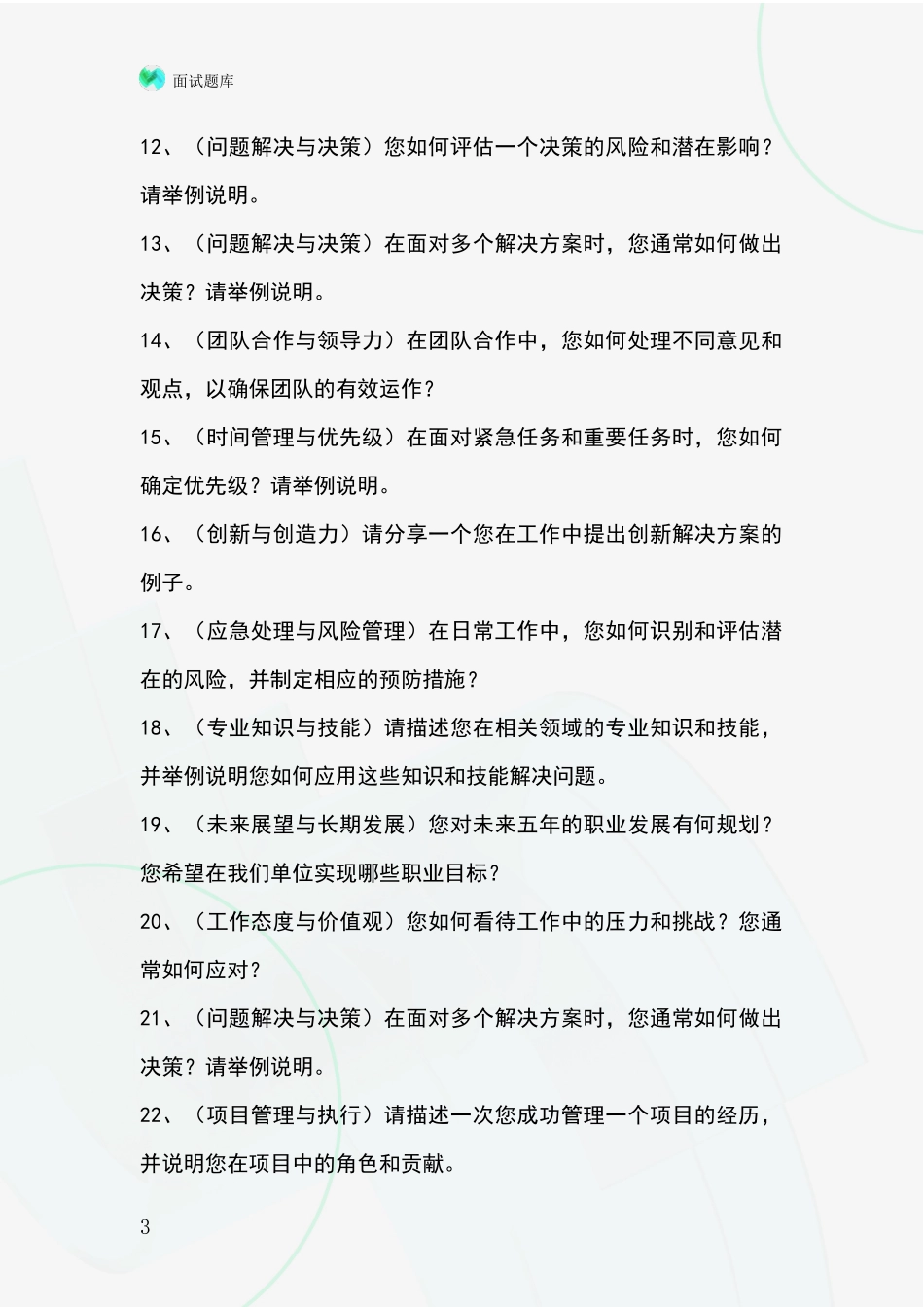 面试题库

12、（问题解决与决策）您如何评估一个决策的风险和潜在影响？请举例说明。

13、（问题解决与决策）在面对多个解决方案时，您通常如何做出决策？请举例说明。

14、（团队合作与领导力）在团队合作中，您如何处理不同意见和观点，以确保团队的有效运作？

15、（时间管理与优先级）在面对紧急任务和重要任务时，您如何确定优先级？请举例说明。

16、（创新与创造力）请分享一个您在工作中提出创新解决方案的例子。

17、（应急处理与风险管理）在日常工作中，您如何识别和评估潜在的风险，并制定相应的预防措施？

18、（专业知识与技能）请描述您在相关领域的专业知识和技能，并举例说明您如何应用这些知识和技能解决问题。

19、（未来展望与长期发展）您对未来五年的职业发展有何规划？您希望在我们单位实现哪些职业目标？

20、（工作态度与价值观）您如何看待工作中的压力和挑战？您通常如何应对？

21、（问题解决与决策）在面对多个解决方案时，您通常如何做出决策？请举例说明。

22、（项目管理与执行）请描述一次您成功管理一个项目的经历，并说明您在项目中的角色和贡献。

3